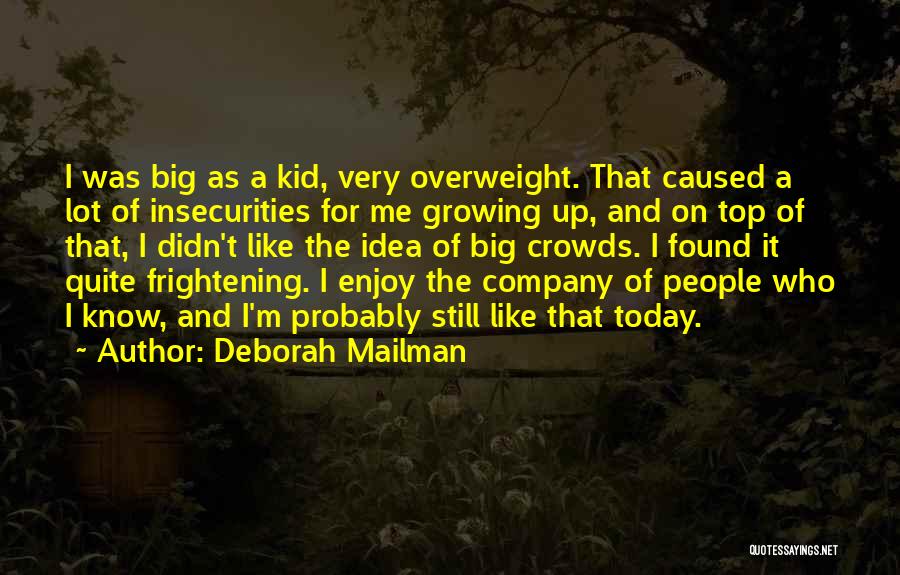 I was big as a kid, very overweight. That caused a lot of insecurities for me growing up, and on top of that, I didn't like the idea of big crowds. I found it quite frightening. I enjoy the company of people who I know, and I'm probably still like that today.

~ Author: Deborah Mailman

QUOTESSAYINGS.NET